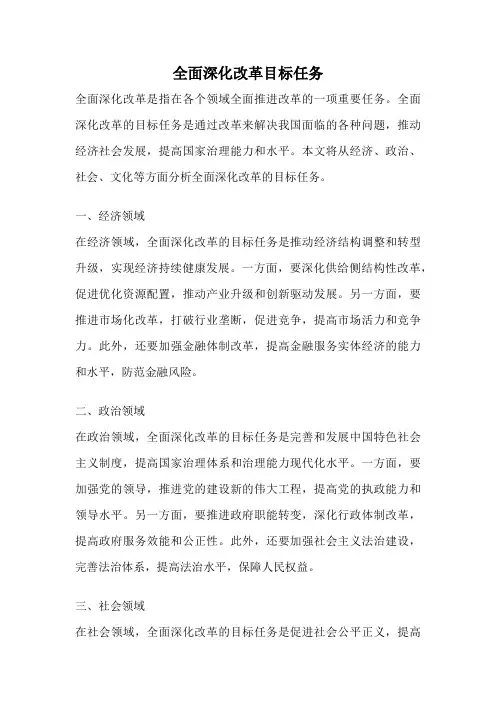 全面深化改革目标任务

全面深化改革是指在各个领域全面推进改革的一项重要任务。全面深化改革的目标任务是通过改革来解决我国面临的各种问题，推动经济社会发展，提高国家治理能力和水平。本文将从经济、政治、社会、文化等方面分析全面深化改革的目标任务。

一、经济领域

在经济领域，全面深化改革的目标任务是推动经济结构调整和转型升级，实现经济持续健康发展。一方面，要深化供给侧结构性改革，促进优化资源配置，推动产业升级和创新驱动发展。另一方面，要推进市场化改革，打破行业垄断，促进竞争，提高市场活力和竞争力。此外，还要加强金融体制改革，提高金融服务实体经济的能力和水平，防范金融风险。

二、政治领域

在政治领域，全面深化改革的目标任务是完善和发展中国特色社会主义制度，提高国家治理体系和治理能力现代化水平。一方面，要加强党的领导，推进党的建设新的伟大工程，提高党的执政能力和领导水平。另一方面，要推进政府职能转变，深化行政体制改革，提高政府服务效能和公正性。此外，还要加强社会主义法治建设，完善法治体系，提高法治水平，保障人民权益。

三、社会领域

在社会领域，全面深化改革的目标任务是促进社会公平正义，提高